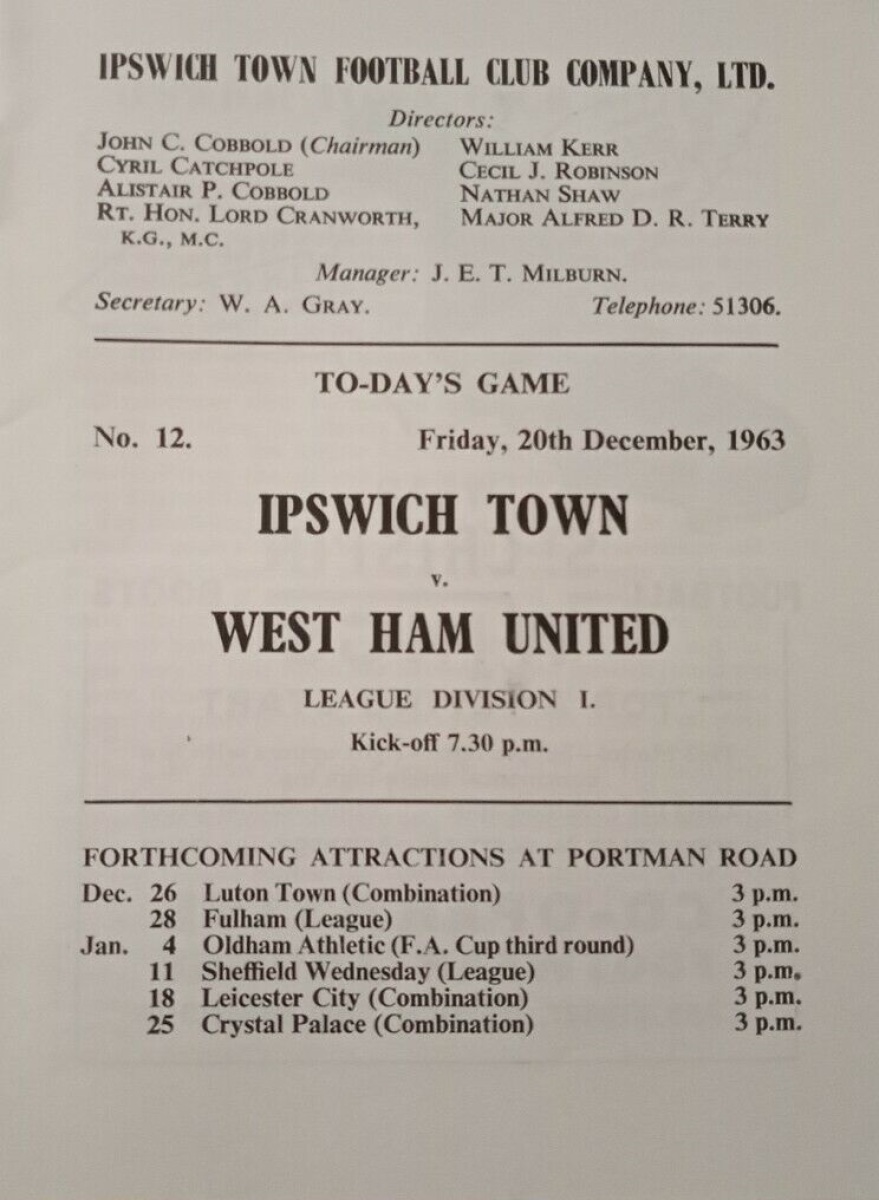 IPSWICH TOWN FOOTBALL CLUB COMPANY, LTD.

Directors:

John C. Cobbold (Chairman)
Cyril Catchpole
Alistair P. Cobbold
Rt. Hon. Lord Cranworth, K.G., M.C.

William Kerr
Cecil J. Robinson
Nathan Shaw
Major Alfred D. R. Terry

Manager: J. E. T. Milburn.

Secretary: W. A. Gray. Telephone: 51306.

TO-DAY'S GAME

No. 12. Friday, 20th December, 1963

IPSWICH TOWN

v.

WEST HAM UNITED

LEAGUE DIVISION I.

Kick-off 7.30 p.m.

FORTHCOMING ATTRACTIONS AT PORTMAN ROAD

| | | | |
|---|---|---|---|
| Dec. | 26 | Luton Town (Combination) | 3 p.m. |
| | 28 | Fulham (League) | 3 p.m. |
| Jan. | 4 | Oldham Athletic (F.A. Cup third round) | 3 p.m. |
| | 11 | Sheffield Wednesday (League) | 3 p.m. |
| | 18 | Leicester City (Combination) | 3 p.m. |
| | 25 | Crystal Palace (Combination) | 3 p.m. |